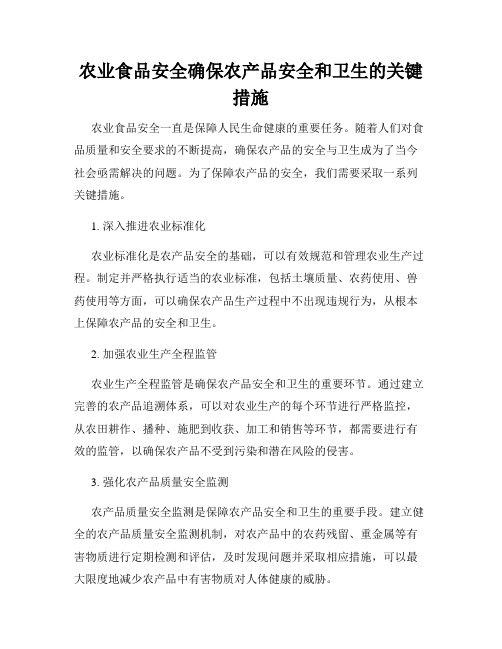 农业食品安全确保农产品安全和卫生的关键措施

农业食品安全一直是保障人民生命健康的重要任务。随着人们对食品质量和安全要求的不断提高，确保农产品的安全与卫生成为了当今社会亟需解决的问题。为了保障农产品的安全，我们需要采取一系列关键措施。

1. 深入推进农业标准化

农业标准化是农产品安全的基础，可以有效规范和管理农业生产过程。制定并严格执行适当的农业标准，包括土壤质量、农药使用、兽药使用等方面，可以确保农产品生产过程中不出现违规行为，从根本上保障农产品的安全和卫生。

2. 加强农业生产全程监管

农业生产全程监管是确保农产品安全和卫生的重要环节。通过建立完善的农产品追溯体系，可以对农业生产的每个环节进行严格监控，从农田耕作、播种、施肥到收获、加工和销售等环节，都需要进行有效的监管，以确保农产品不受到污染和潜在风险的侵害。

3. 强化农产品质量安全监测

农产品质量安全监测是保障农产品安全和卫生的重要手段。建立健全的农产品质量安全监测机制，对农产品中的农药残留、重金属等有害物质进行定期检测和评估，及时发现问题并采取相应措施，可以最大限度地减少农产品中有害物质对人体健康的威胁。